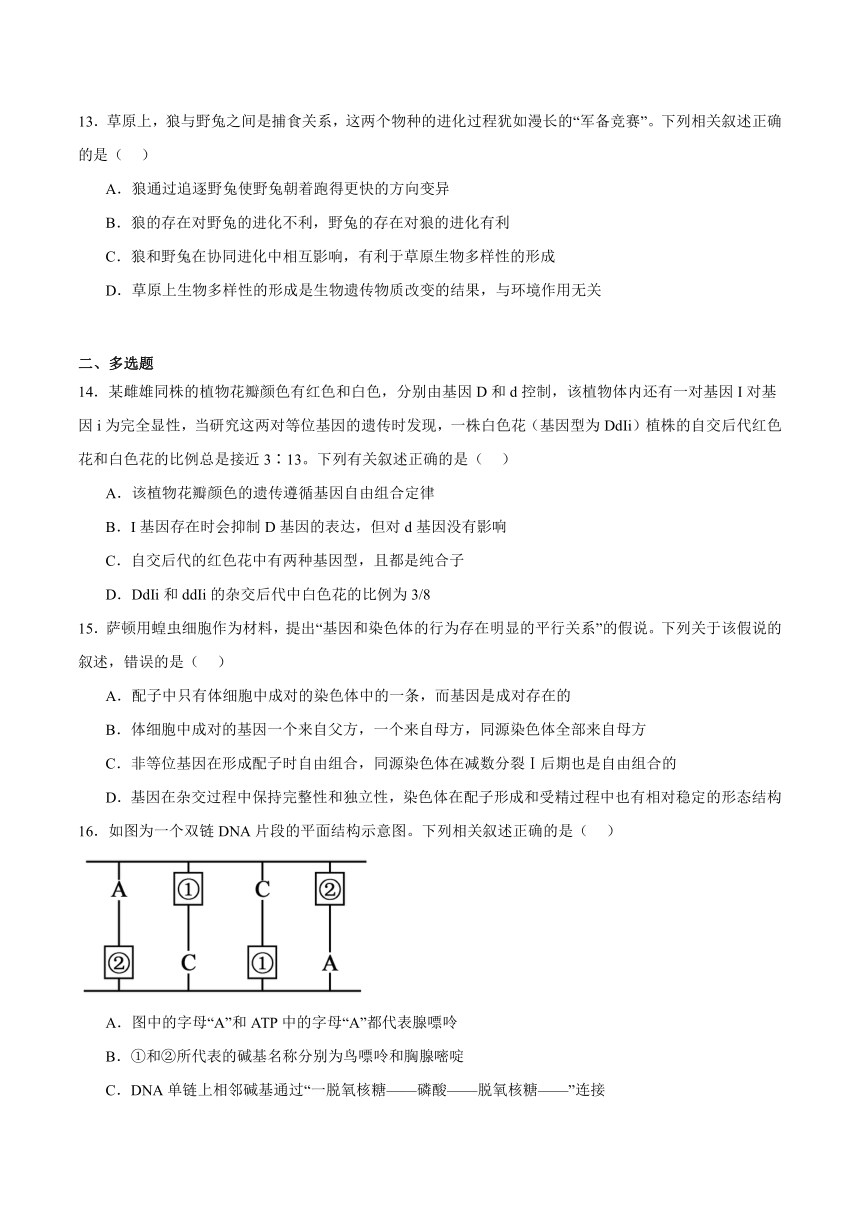 13．草原上，狼与野兔之间是捕食关系，这两个物种的进化过程犹如漫长的“军备竞赛”。下列相关叙述正确的是（    ）

A．狼通过追逐野兔使野兔朝着跑得更快的方向变异

B．狼的存在对野兔的进化不利，野兔的存在对狼的进化有利

C．狼和野兔在协同进化中相互影响，有利于草原生物多样性的形成

D．草原上生物多样性的形成是生物遗传物质改变的结果，与环境作用无关

二、多选题

14．某雌雄同株的植物花瓣颜色有红色和白色，分别由基因 D 和 d 控制，该植物体内还有一对基因 I 对基因 i 为完全显性，当研究这两对等位基因的遗传时发现，一株白色花（基因型为 DdIi）植株的自交后代红色花和白色花的比例总是接近 3∶13。下列有关叙述正确的是（    ）

A．该植物花瓣颜色的遗传遵循基因自由组合定律

B．I 基因存在时会抑制 D 基因的表达，但对 d 基因没有影响

C．自交后代的红色花中有两种基因型，且都是纯合子

D．DdIi 和 ddIi 的杂交后代中白色花的比例为 3/8

15．萨顿用蝗虫细胞作为材料，提出“基因和染色体的行为存在明显的平行关系”的假说。下列关于该假说的叙述，错误的是（    ）

A．配子中只有体细胞中成对的染色体中的一条，而基因是成对存在的

B．体细胞中成对的基因一个来自父方，一个来自母方，同源染色体全部来自母方

C．非等位基因在形成配子时自由组合，同源染色体在减数分裂 I 后期也是自由组合的

D．基因在杂交过程中保持完整性和独立性，染色体在配子形成和受精过程中也有相对稳定的形态结构

16．如图为一个双链 DNA 片段的平面结构示意图。下列相关叙述正确的是（    ）

A ① C ②
② C ① A

A．图中的字母“A”和 ATP 中的字母“A”都代表腺嘌呤

B．①和②所代表的碱基名称分别为鸟嘌呤和胸腺嘧啶

C．DNA 单链上相邻碱基通过“一脱氧核糖——磷酸——脱氧核糖——”连接